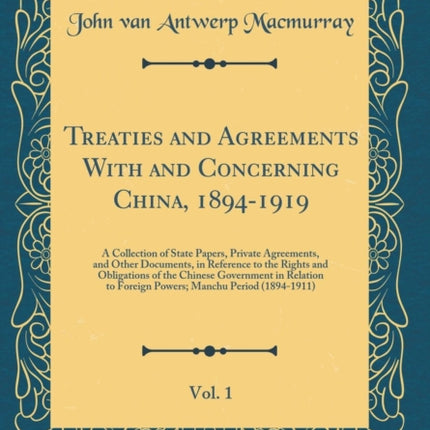 John van Antwerp Macmurray

Treaties and Agreements With and Concerning China, 1894-1919

A Collection of State Papers, Private Agreements, and Other Documents, in Reference to the Rights and Obligations of the Chinese Government in Relation to Foreign Powers; Manchu Period (1894-1911)

Vol. 1